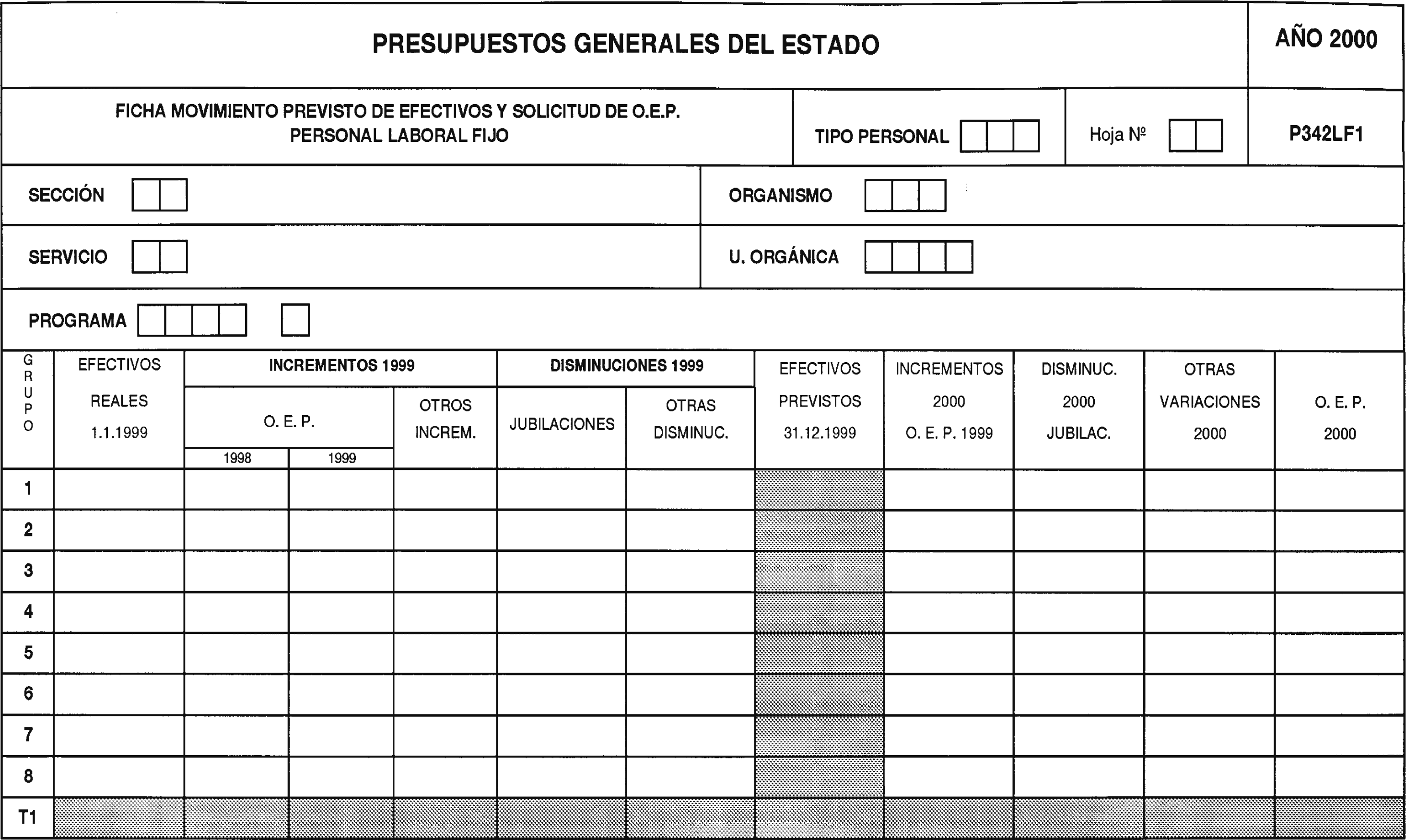 PRESUPUESTOS GENERALES DEL ESTADO

AÑO 2000

FICHA MOVIMIENTO PREVISTO DE EFECTIVOS Y SOLICITUD DE O.E.P.
PERSONAL LABORAL FIJO

TIPO PERSONAL

Hoja Nº

P342LF1

SECCIÓN

ORGANISMO

SERVICIO

U. ORGÁNICA

PROGRAMA

| GRUPO | EFECTIVOS REALES 1.1.1999 | INCREMENTOS 1999 O. E. P. 1998 | INCREMENTOS 1999 O. E. P. 1999 | INCREMENTOS 1999 OTROS INCREM. | DISMINUCIONES 1999 JUBILACIONES | DISMINUCIONES 1999 OTRAS DISMINUC. | EFECTIVOS PREVISTOS 31.12.1999 | INCREMENTOS 2000 O. E. P. 1999 | DISMINUC. 2000 JUBILAC. | OTRAS VARIACIONES 2000 | O. E. P. 2000 |
|---|---|---|---|---|---|---|---|---|---|---|---|
| 1 | | | | | | | | | | | |
| 2 | | | | | | | | | | | |
| 3 | | | | | | | | | | | |
| 4 | | | | | | | | | | | |
| 5 | | | | | | | | | | | |
| 6 | | | | | | | | | | | |
| 7 | | | | | | | | | | | |
| 8 | | | | | | | | | | | |
| T1 | | | | | | | | | | | |